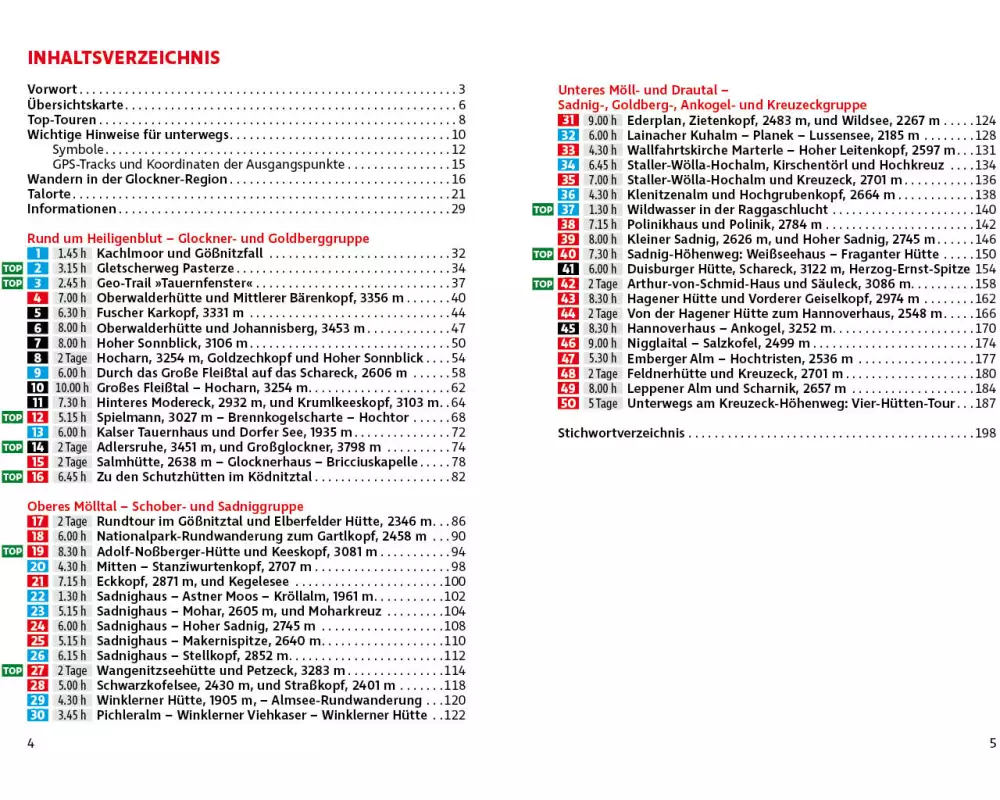 INHALTSVERZEICHNIS

Vorwort . . . 3
Übersichtskarte . . . 6
Top-Touren . . . 8
Wichtige Hinweise für unterwegs . . . 10
Symbole . . . 12
GPS-Tracks und Koordinaten der Ausgangspunkte . . . 15
Wandern in der Glockner-Region . . . 16
Talorte . . . 21
Informationen . . . 29

Rund um Heiligenblut – Glockner- und Goldberggruppe
1 1.45 h Kachlmoor und Gößnitzfall . . . 32
TOP 2 3.15 h Gletscherweg Pasterze . . . 34
TOP 3 2.45 h Geo-Trail »Tauernfenster« . . . 37
4 7.00 h Oberwalderhütte und Mittlerer Bärenkopf, 3356 m . . . 40
5 6.30 h Fuscher Karkopf, 3331 m . . . 44
6 8.00 h Oberwalderhütte und Johannisberg, 3453 m . . . 47
7 8.00 h Hoher Sonnblick, 3106 m . . . 50
8 2 Tage Hocharn, 3254 m, Goldzechkopf und Hoher Sonnblick . . . 54
9 6.00 h Durch das Große Fleißtal auf das Schareck, 2606 m . . . 58
10 10.00 h Großes Fleißtal – Hocharn, 3254 m . . . 62
11 7.30 h Hinteres Modereck, 2932 m, und Krumlkeeskopf, 3103 m . . . 64
TOP 12 5.15 h Spielmann, 3027 m – Brennkogelscharte – Hochtor . . . 68
13 6.00 h Kalser Tauernhaus und Dorfer See, 1935 m . . . 72
TOP 14 2 Tage Adlersruhe, 3451 m, und Großglockner, 3798 m . . . 74
15 2 Tage Salmhütte, 2638 m – Glocknerhaus – Bricciuskapelle . . . 78
TOP 16 6.45 h Zu den Schutzhütten im Ködnitztal . . . 82

Oberes Mölltal – Schober- und Sadniggruppe
17 2 Tage Rundtour im Gößnitztal und Elberfelder Hütte, 2346 m . . . 86
18 6.00 h Nationalpark-Rundwanderung zum Gartlkopf, 2458 m . . . 90
TOP 19 8.30 h Adolf-Noßberger-Hütte und Keeskopf, 3081 m . . . 94
20 4.30 h Mitten – Stanziwurtenkopf, 2707 m . . . 98
21 7.15 h Eckkopf, 2871 m, und Kegelesee . . . 100
22 1.30 h Sadnighaus – Astner Moos – Kröllalm, 1961 m . . . 102
23 5.15 h Sadnighaus – Mohar, 2605 m, und Moharkreuz . . . 104
24 6.00 h Sadnighaus – Hoher Sadnig, 2745 m . . . 108
25 5.15 h Sadnighaus – Makernispitze, 2640 m . . . 110
26 6.15 h Sadnighaus – Stellkopf, 2852 m . . . 112
TOP 27 2 Tage Wangenitzseehütte und Petzeck, 3283 m . . . 114
28 5.00 h Schwarzkofelsee, 2430 m, und Straßkopf, 2401 m . . . 118
29 4.30 h Winklerner Hütte, 1905 m, – Almsee-Rundwanderung . . . 120
30 3.45 h Pichleralm – Winklerner Viehkaser – Winklerner Hütte . . . 122

4

Unteres Möll- und Drautal – Sadnig-, Goldberg-, Ankogel- und Kreuzeckgruppe
31 9.00 h Ederplan, Zietenkopf, 2483 m, und Wildsee, 2267 m . . . 124
32 6.00 h Lainacher Kuhalm – Planek – Lussensee, 2185 m . . . 128
33 4.30 h Wallfahrtskirche Marterle – Hoher Leitenkopf, 2597 m . . . 131
34 6.45 h Staller-Wölla-Hochalm, Kirschentörl und Hochkreuz . . . 134
35 7.00 h Staller-Wölla-Hochalm und Kreuzeck, 2701 m . . . 136
36 4.30 h Klenitzenalm und Hochgrubenkopf, 2664 m . . . 138
TOP 37 1.30 h Wildwasser in der Raggaschlucht . . . 140
38 7.15 h Polinikhaus und Polinik, 2784 m . . . 142
39 8.00 h Kleiner Sadnig, 2626 m, und Hoher Sadnig, 2745 m . . . 146
TOP 40 7.30 h Sadnig-Höhenweg: Weißseehaus – Fraganter Hütte . . . 150
41 6.00 h Duisburger Hütte, Schareck, 3122 m, Herzog-Ernst-Spitze 154
TOP 42 2 Tage Arthur-von-Schmid-Haus und Säuleck, 3086 m . . . 158
43 8.30 h Hagener Hütte und Vorderer Geiselkopf, 2974 m . . . 162
44 2 Tage Von der Hagener Hütte zum Hannoverhaus, 2548 m . . . 166
45 8.30 h Hannoverhaus – Ankogel, 3252 m . . . 170
46 9.00 h Nigglaital – Salzkofel, 2499 m . . . 174
47 5.30 h Emberger Alm – Hochtristen, 2536 m . . . 177
48 2 Tage Feldnerhütte und Kreuzeck, 2701 m . . . 180
49 8.00 h Leppener Alm und Scharnik, 2657 m . . . 184
50 5 Tage Unterwegs am Kreuzeck-Höhenweg: Vier-Hütten-Tour . . . 187

Stichwortverzeichnis . . . 198

5